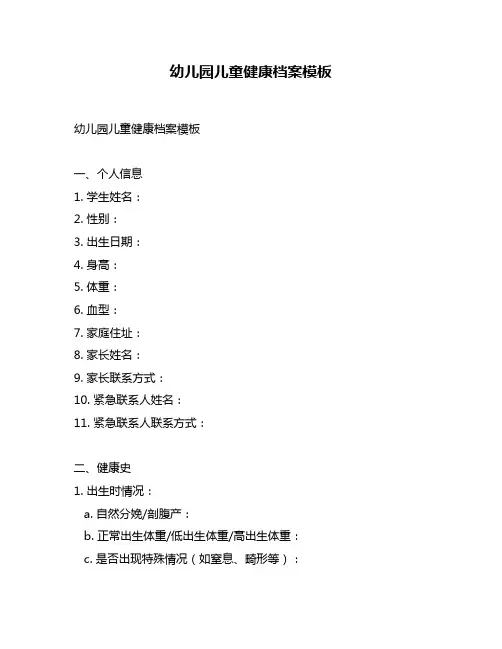 幼儿园儿童健康档案模板

幼儿园儿童健康档案模板

一、个人信息
1. 学生姓名：
2. 性别：
3. 出生日期：
4. 身高：
5. 体重：
6. 血型：
7. 家庭住址：
8. 家长姓名：
9. 家长联系方式：
10. 紧急联系人姓名：
11. 紧急联系人联系方式：

二、健康史
1. 出生时情况：
a. 自然分娩/剖腹产：
b. 正常出生体重/低出生体重/高出生体重：
c. 是否出现特殊情况（如窒息、畸形等）：